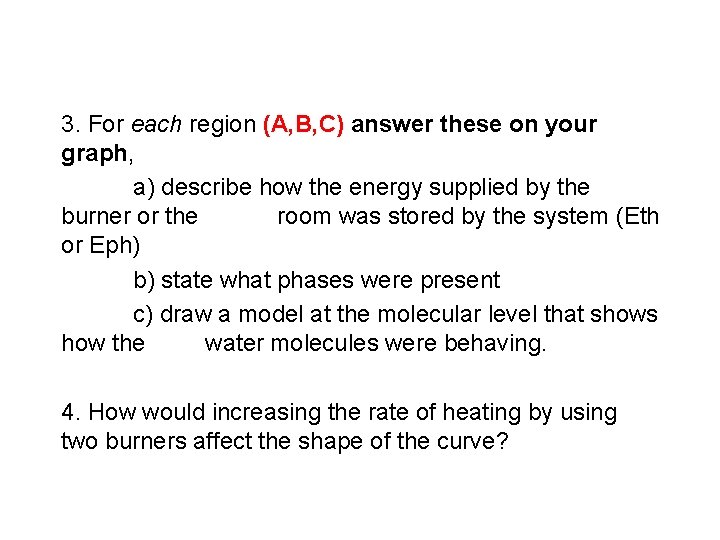 3. For each region (A,B,C) answer these on your graph,

a) describe how the energy supplied by the burner or the room was stored by the system (Eth or Eph)

b) state what phases were present

c) draw a model at the molecular level that shows how the water molecules were behaving.

4. How would increasing the rate of heating by using two burners affect the shape of the curve?